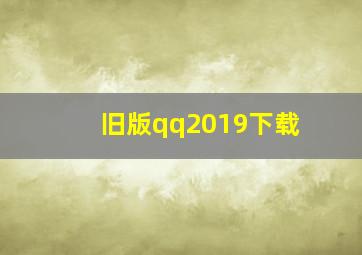 旧版qq2019下载